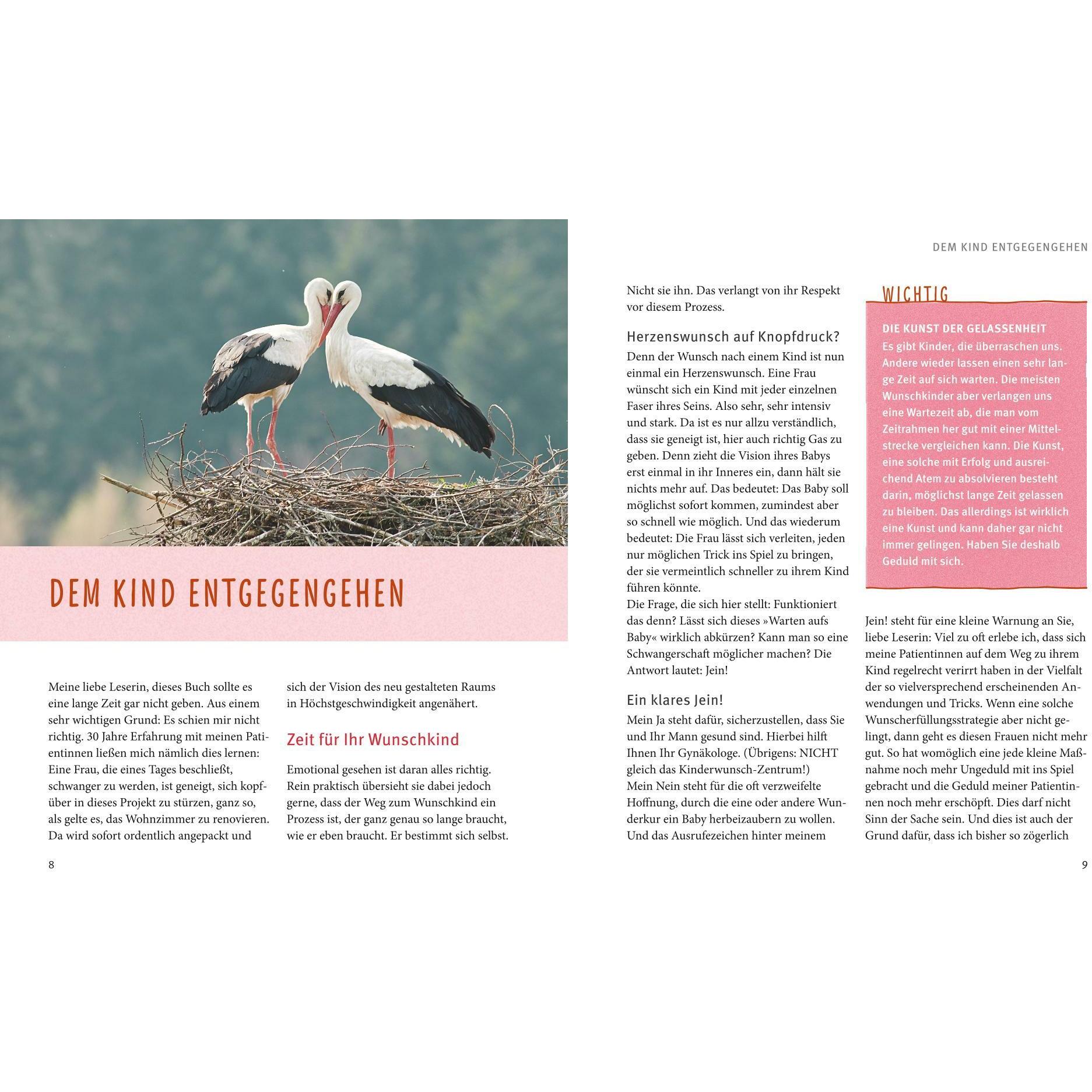 DEM KIND ENTGEGENGEHEN

Meine liebe Leserin, dieses Buch sollte es eine lange Zeit gar nicht geben. Aus einem sehr wichtigen Grund: Es schien mir nicht richtig. 30 Jahre Erfahrung mit meinen Patientinnen ließen mich nämlich dies lernen: Eine Frau, die eines Tages beschließt, schwanger zu werden, ist geneigt, sich kopfüber in dieses Projekt zu stürzen, ganz so, als gelte es, das Wohnzimmer zu renovieren. Da wird sofort ordentlich angepackt und sich der Vision des neu gestalteten Raums in Höchstgeschwindigkeit angenähert.

Zeit für Ihr Wunschkind

Emotional gesehen ist daran alles richtig. Rein praktisch übersieht sie dabei jedoch gerne, dass der Weg zum Wunschkind ein Prozess ist, der ganz genau so lange braucht, wie er eben braucht. Er bestimmt sich selbst.

8

DEM KIND ENTGEGENGEHEN

Nicht sie ihn. Das verlangt von ihr Respekt vor diesem Prozess.

Herzenswunsch auf Knopfdruck?

Denn der Wunsch nach einem Kind ist nun einmal ein Herzenswunsch. Eine Frau wünscht sich ein Kind mit jeder einzelnen Faser ihres Seins. Also sehr, sehr intensiv und stark. Da ist es nur allzu verständlich, dass sie geneigt ist, hier auch richtig Gas zu geben. Denn zieht die Vision ihres Babys erst einmal in ihr Inneres ein, dann hält sie nichts mehr auf. Das bedeutet: Das Baby soll möglichst sofort kommen, zumindest aber so schnell wie möglich. Und das wiederum bedeutet: Die Frau lässt sich verleiten, jeden nur möglichen Trick ins Spiel zu bringen, der sie vermeintlich schneller zu ihrem Kind führen könnte.
Die Frage, die sich hier stellt: Funktioniert das denn? Lässt sich dieses »Warten aufs Baby« wirklich abkürzen? Kann man so eine Schwangerschaft möglicher machen? Die Antwort lautet: Jein!

Ein klares Jein!

Mein Ja steht dafür, sicherzustellen, dass Sie und Ihr Mann gesund sind. Hierbei hilft Ihnen Ihr Gynäkologe. (Übrigens: NICHT gleich das Kinderwunsch-Zentrum!)
Mein Nein steht für die oft verzweifelte Hoffnung, durch die eine oder andere Wunderkur ein Baby herbeizaubern zu wollen. Und das Ausrufezeichen hinter meinem

WICHTIG

DIE KUNST DER GELASSENHEIT
Es gibt Kinder, die überraschen uns. Andere wieder lassen einen sehr lange Zeit auf sich warten. Die meisten Wunschkinder aber verlangen uns eine Wartezeit ab, die man vom Zeitrahmen her gut mit einer Mittelstrecke vergleichen kann. Die Kunst, eine solche mit Erfolg und ausreichend Atem zu absolvieren besteht darin, möglichst lange Zeit gelassen zu bleiben. Das allerdings ist wirklich eine Kunst und kann daher gar nicht immer gelingen. Haben Sie deshalb Geduld mit sich.

Jein! steht für eine kleine Warnung an Sie, liebe Leserin: Viel zu oft erlebe ich, dass sich meine Patientinnen auf dem Weg zu ihrem Kind regelrecht verirrt haben in der Vielfalt der so vielversprechend erscheinenden Anwendungen und Tricks. Wenn eine solche Wunscherfüllungsstrategie aber nicht gelingt, dann geht es diesen Frauen nicht mehr gut. So hat womöglich eine jede kleine Maßnahme noch mehr Ungeduld mit ins Spiel gebracht und die Geduld meiner Patientinnen noch mehr erschöpft. Dies darf nicht Sinn der Sache sein. Und dies ist auch der Grund dafür, dass ich bisher so zögerlich

9